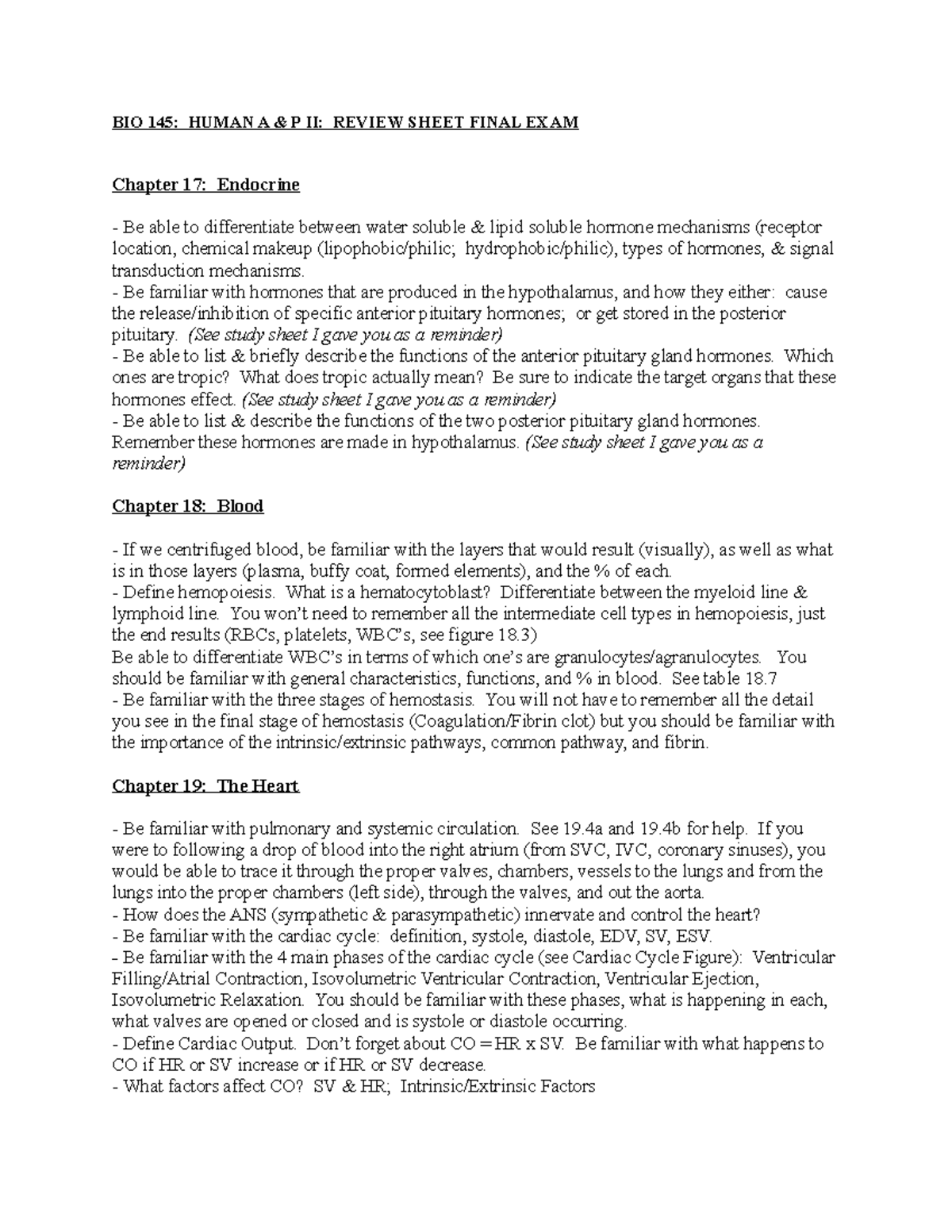 BIO 145: HUMAN A & P II: REVIEW SHEET FINAL EXAM

Chapter 17: Endocrine

- Be able to differentiate between water soluble & lipid soluble hormone mechanisms (receptor location, chemical makeup (lipophobic/philic; hydrophobic/philic), types of hormones, & signal transduction mechanisms.
- Be familiar with hormones that are produced in the hypothalamus, and how they either: cause the release/inhibition of specific anterior pituitary hormones; or get stored in the posterior pituitary. (See study sheet I gave you as a reminder)
- Be able to list & briefly describe the functions of the anterior pituitary gland hormones. Which ones are tropic? What does tropic actually mean? Be sure to indicate the target organs that these hormones effect. (See study sheet I gave you as a reminder)
- Be able to list & describe the functions of the two posterior pituitary gland hormones. Remember these hormones are made in hypothalamus. (See study sheet I gave you as a reminder)

Chapter 18: Blood

- If we centrifuged blood, be familiar with the layers that would result (visually), as well as what is in those layers (plasma, buffy coat, formed elements), and the % of each.
- Define hemopoiesis. What is a hematocytoblast? Differentiate between the myeloid line & lymphoid line. You won't need to remember all the intermediate cell types in hemopoiesis, just the end results (RBCs, platelets, WBC's, see figure 18.3)
Be able to differentiate WBC's in terms of which one's are granulocytes/agranulocytes. You should be familiar with general characteristics, functions, and % in blood. See table 18.7
- Be familiar with the three stages of hemostasis. You will not have to remember all the detail you see in the final stage of hemostasis (Coagulation/Fibrin clot) but you should be familiar with the importance of the intrinsic/extrinsic pathways, common pathway, and fibrin.

Chapter 19: The Heart

- Be familiar with pulmonary and systemic circulation. See 19.4a and 19.4b for help. If you were to following a drop of blood into the right atrium (from SVC, IVC, coronary sinuses), you would be able to trace it through the proper valves, chambers, vessels to the lungs and from the lungs into the proper chambers (left side), through the valves, and out the aorta.
- How does the ANS (sympathetic & parasympathetic) innervate and control the heart?
- Be familiar with the cardiac cycle: definition, systole, diastole, EDV, SV, ESV.
- Be familiar with the 4 main phases of the cardiac cycle (see Cardiac Cycle Figure): Ventricular Filling/Atrial Contraction, Isovolumetric Ventricular Contraction, Ventricular Ejection, Isovolumetric Relaxation. You should be familiar with these phases, what is happening in each, what valves are opened or closed and is systole or diastole occurring.
- Define Cardiac Output. Don't forget about CO = HR x SV. Be familiar with what happens to CO if HR or SV increase or if HR or SV decrease.
- What factors affect CO? SV & HR; Intrinsic/Extrinsic Factors